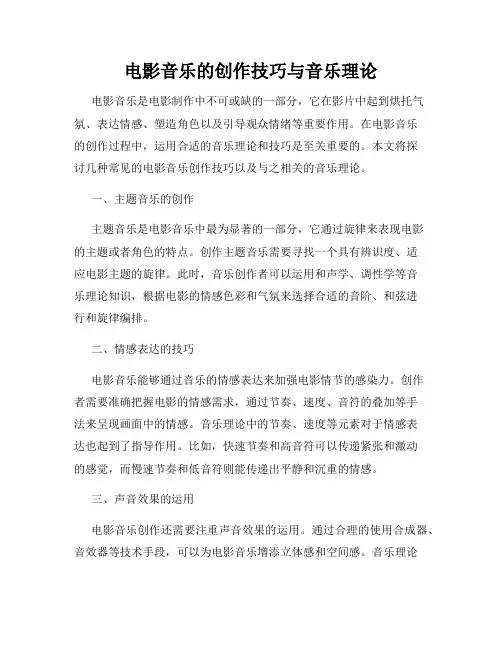 电影音乐的创作技巧与音乐理论

电影音乐是电影制作中不可或缺的一部分，它在影片中起到烘托气氛、表达情感、塑造角色以及引导观众情绪等重要作用。在电影音乐的创作过程中，运用合适的音乐理论和技巧是至关重要的。本文将探讨几种常见的电影音乐创作技巧以及与之相关的音乐理论。

一、主题音乐的创作

主题音乐是电影音乐中最为显著的一部分，它通过旋律来表现电影的主题或者角色的特点。创作主题音乐需要寻找一个具有辨识度、适应电影主题的旋律。此时，音乐创作者可以运用和声学、调性学等音乐理论知识，根据电影的情感色彩和气氛来选择合适的音阶、和弦进行和旋律编排。

二、情感表达的技巧

电影音乐能够通过音乐的情感表达来加强电影情节的感染力。创作者需要准确把握电影的情感需求，通过节奏、速度、音符的叠加等手法来呈现画面中的情感。音乐理论中的节奏、速度等元素对于情感表达也起到了指导作用。比如，快速节奏和高音符可以传递紧张和激动的感觉，而慢速节奏和低音符则能传递出平静和沉重的情感。

三、声音效果的运用

电影音乐创作还需要注重声音效果的运用。通过合理的使用合成器、音效器等技术手段，可以为电影音乐增添立体感和空间感。音乐理论